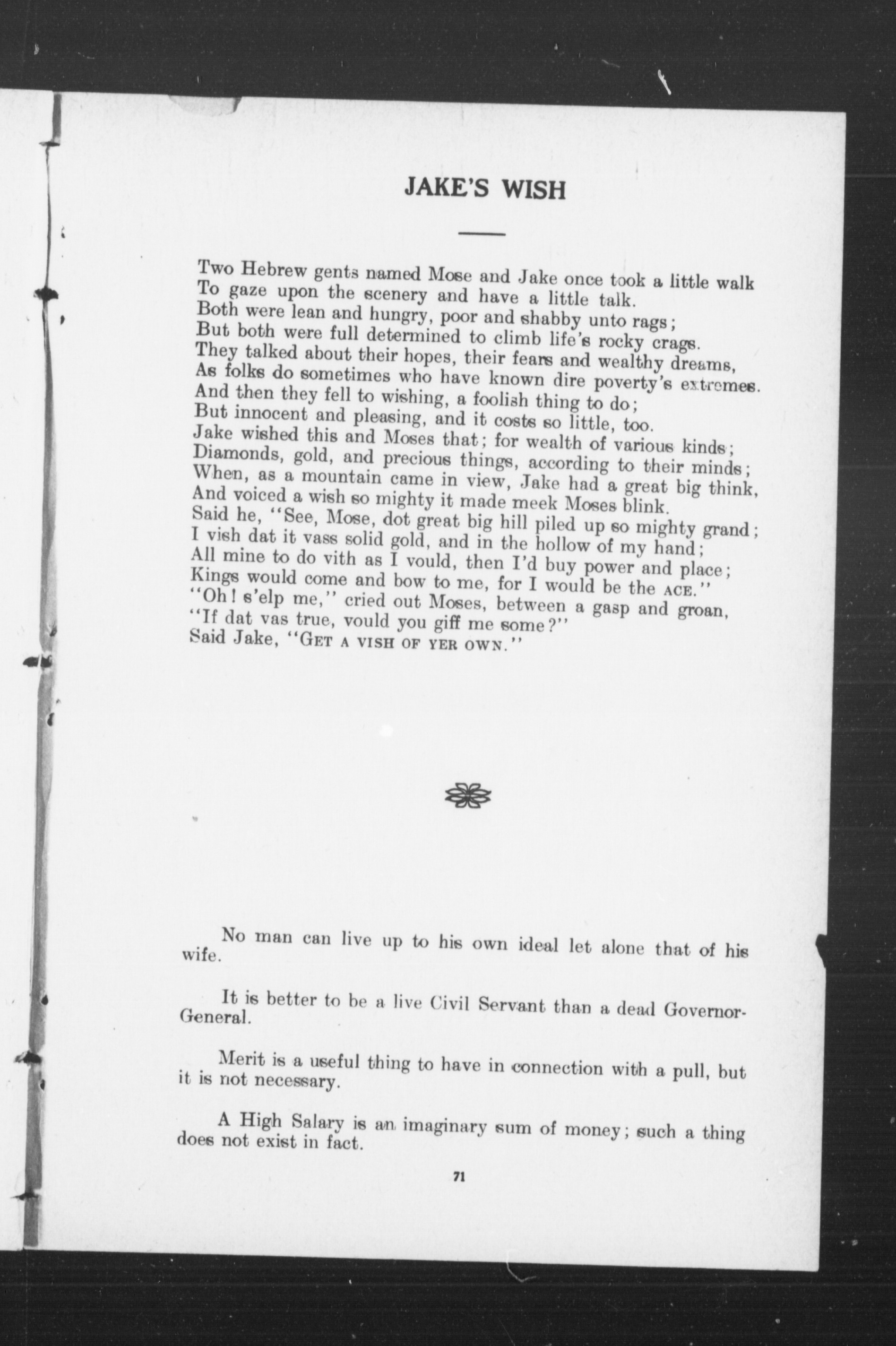 JAKE'S WISH

Two Hebrew gents named Mose and Jake once took a little walk
To gaze upon the scenery and have a little talk.
Both were lean and hungry, poor and shabby unto rags;
But both were full determined to climb life's rocky crags.
They talked about their hopes, their fears and wealthy dreams,
As folks do sometimes who have known dire poverty's extremes.
And then they fell to wishing, a foolish thing to do;
But innocent and pleasing, and it costs so little, too.
Jake wished this and Moses that; for wealth of various kinds;
Diamonds, gold, and precious things, according to their minds;
When, as a mountain came in view, Jake had a great big think,
And voiced a wish so mighty it made meek Moses blink.
Said he, "See, Mose, dot great big hill piled up so mighty grand;
I vish dat it vass solid gold, and in the hollow of my hand;
All mine to do vith as I vould, then I'd buy power and place;
Kings would come and bow to me, for I would be the ACE."
"Oh! s'elp me," cried out Moses, between a gasp and groan,
"If dat vas true, vould you giff me some?"
Said Jake, "GET A VISH OF YER OWN."

No man can live up to his own ideal let alone that of his wife.

It is better to be a live Civil Servant than a dead Governor-General.

Merit is a useful thing to have in connection with a pull, but it is not necessary.

A High Salary is an imaginary sum of money; such a thing does not exist in fact.

71